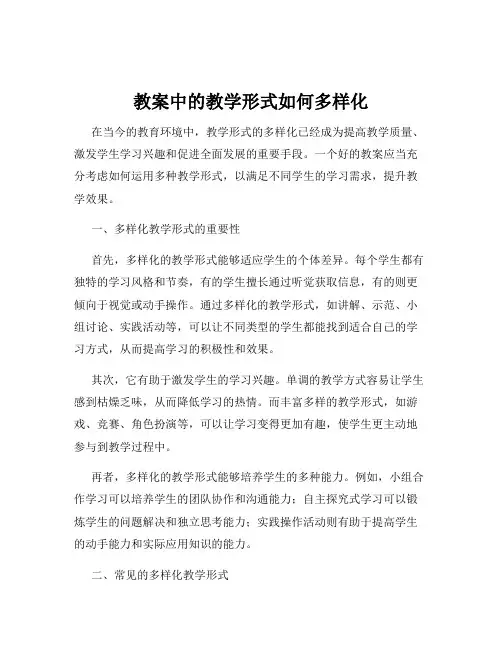 教案中的教学形式如何多样化

在当今的教育环境中，教学形式的多样化已经成为提高教学质量、激发学生学习兴趣和促进全面发展的重要手段。一个好的教案应当充分考虑如何运用多种教学形式，以满足不同学生的学习需求，提升教学效果。

一、多样化教学形式的重要性

首先，多样化的教学形式能够适应学生的个体差异。每个学生都有独特的学习风格和节奏，有的学生擅长通过听觉获取信息，有的则更倾向于视觉或动手操作。通过多样化的教学形式，如讲解、示范、小组讨论、实践活动等，可以让不同类型的学生都能找到适合自己的学习方式，从而提高学习的积极性和效果。

其次，它有助于激发学生的学习兴趣。单调的教学方式容易让学生感到枯燥乏味，从而降低学习的热情。而丰富多样的教学形式，如游戏、竞赛、角色扮演等，可以让学习变得更加有趣，使学生更主动地参与到教学过程中。

再者，多样化的教学形式能够培养学生的多种能力。例如，小组合作学习可以培养学生的团队协作和沟通能力；自主探究式学习可以锻炼学生的问题解决和独立思考能力；实践操作活动则有助于提高学生的动手能力和实际应用知识的能力。

二、常见的多样化教学形式